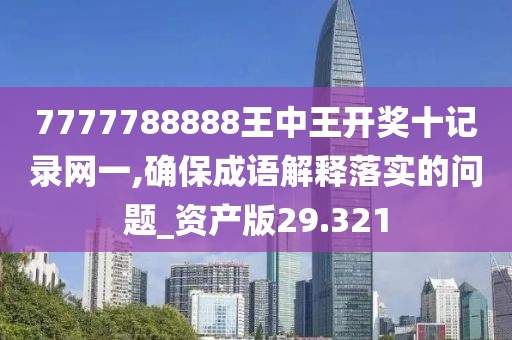 7777788888王中王开奖十记录网一,确保成语解释落实的问题_资产版29.321